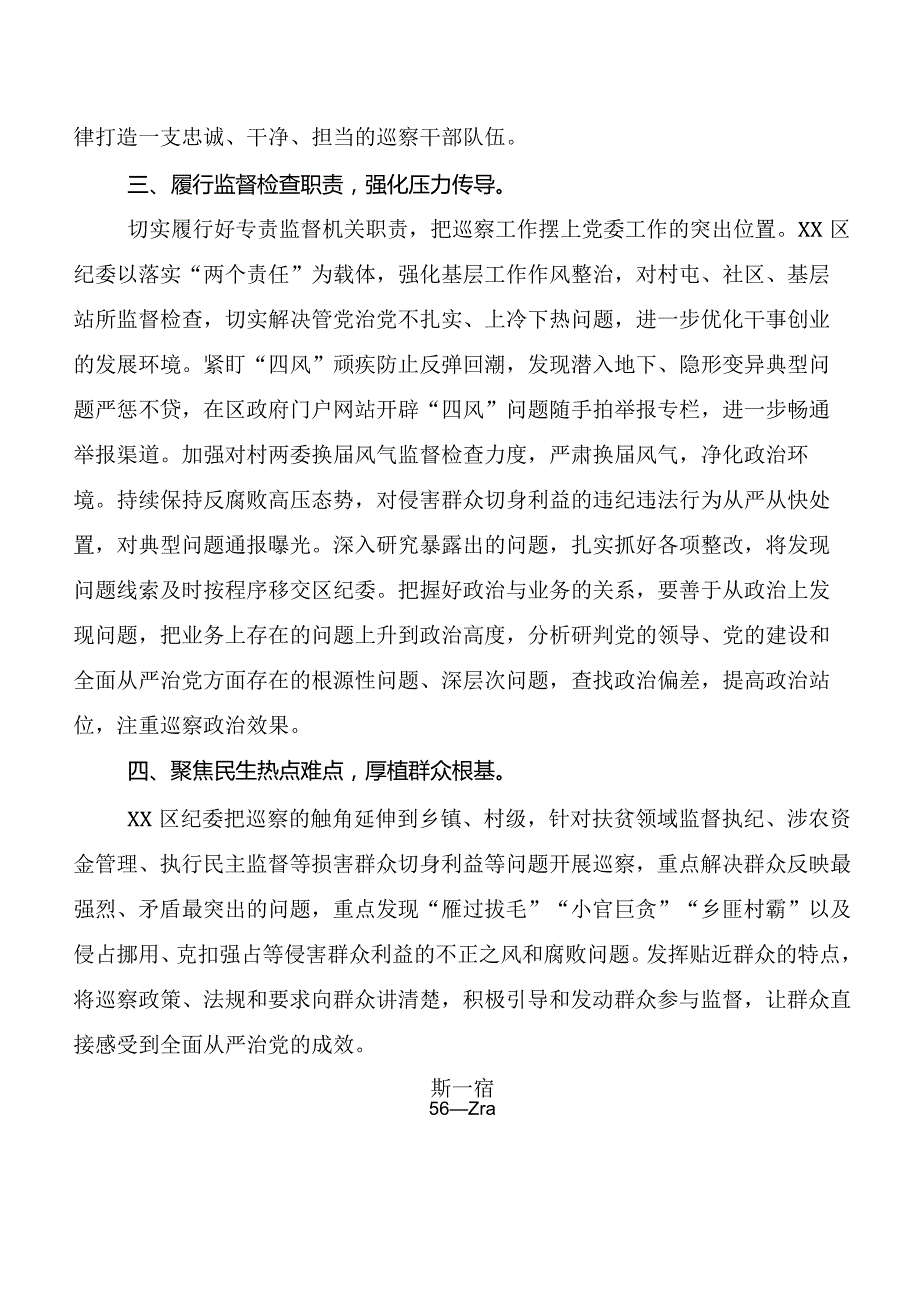 律打造一支忠诚、干净、担当的巡察干部队伍。

三、履行监督检查职责，强化压力传导。

切实履行好专责监督机关职责，把巡察工作摆上党委工作的突出位置。XX区纪委以落实“两个责任”为载体，强化基层工作作风整治，对村屯、社区、基层站所监督检查，切实解决管党治党不扎实、上冷下热问题，进一步优化干事创业的发展环境。紧盯“四风”顽疾防止反弹回潮，发现潜入地下、隐形变异典型问题严惩不贷，在区政府门户网站开辟“四风”问题随手拍举报专栏，进一步畅通举报渠道。加强对村两委换届风气监督检查力度，严肃换届风气，净化政治环境。持续保持反腐败高压态势，对侵害群众切身利益的违纪违法行为从严从快处置，对典型问题通报曝光。深入研究暴露出的问题，扎实抓好各项整改，将发现问题线索及时按程序移交区纪委。把握好政治与业务的关系，要善于从政治上发现问题，把业务上存在的问题上升到政治高度，分析研判党的领导、党的建设和全面从严治党方面存在的根源性问题、深层次问题，查找政治偏差，提高政治站位，注重巡察政治效果。

四、聚焦民生热点难点，厚植群众根基。

XX区纪委把巡察的触角延伸到乡镇、村级，针对扶贫领域监督执纪、涉农资金管理、执行民主监督等损害群众切身利益等问题开展巡察，重点解决群众反映最强烈、矛盾最突出的问题，重点发现“雁过拔毛”“小官巨贪”“乡匪村霸”以及侵占挪用、克扣强占等侵害群众利益的不正之风和腐败问题。发挥贴近群众的特点，将巡察政策、法规和要求向群众讲清楚，积极引导和发动群众参与监督，让群众直接感受到全面从严治党的成效。

斯一宿
56—Zra